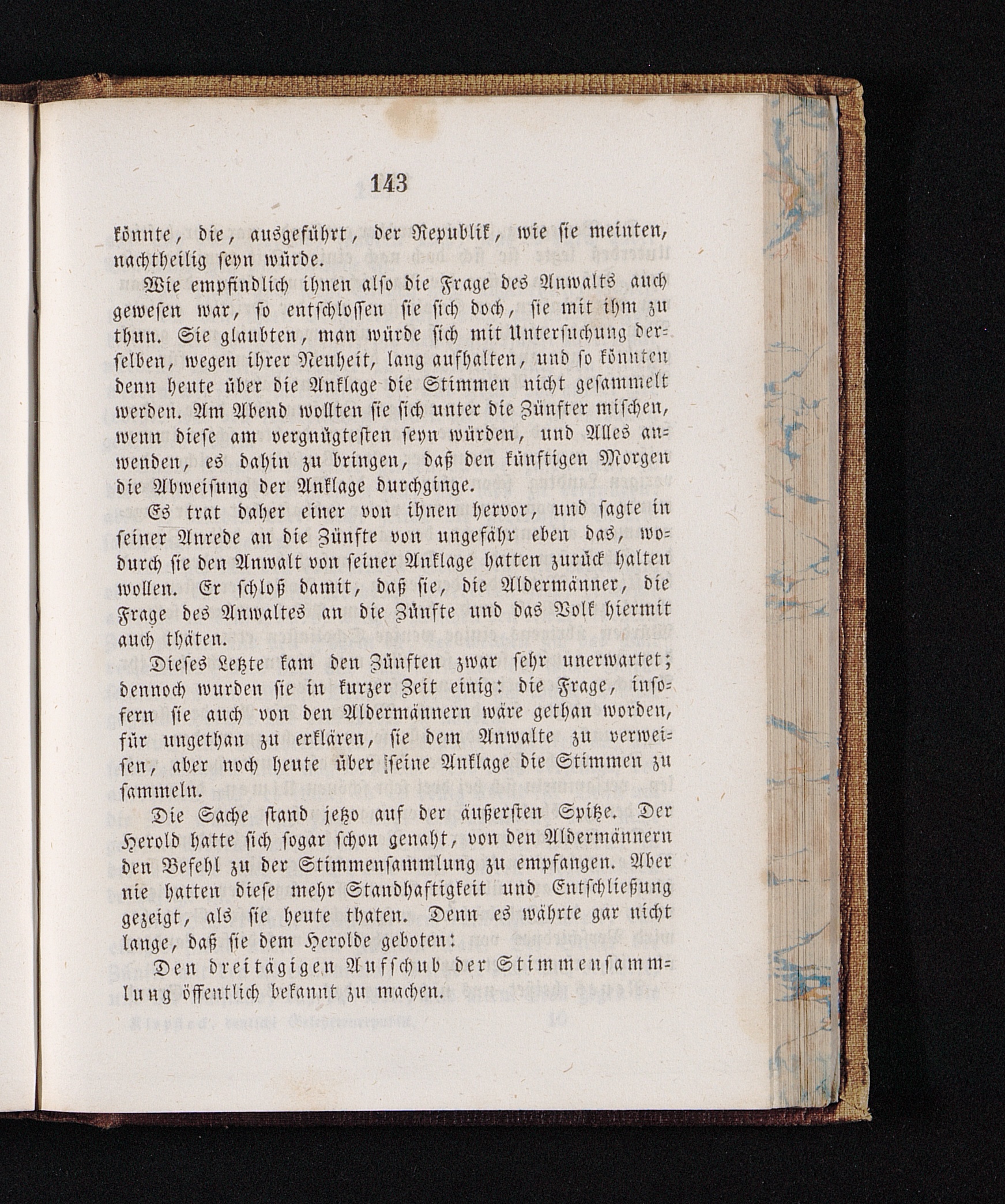 143

könnte, die, ausgeführt, der Republik, wie sie meinten, nachtheilig seyn würde.

Wie empfindlich ihnen also die Frage des Anwalts auch gewesen war, so entschlossen sie sich doch, sie mit ihm zu thun. Sie glaubten, man würde sich mit Untersuchung derselben, wegen ihrer Neuheit, lang aufhalten, und so könnten denn heute über die Anklage die Stimmen nicht gesammelt werden. Am Abend wollten sie sich unter die Zünfter mischen, wenn diese am vergnügtesten seyn würden, und Alles anwenden, es dahin zu bringen, daß den künftigen Morgen die Abweisung der Anklage durchginge.

Es trat daher einer von ihnen hervor, und sagte in seiner Anrede an die Zünfte von ungefähr eben das, wodurch sie den Anwalt von seiner Anklage hatten zurück halten wollen. Er schloß damit, daß sie, die Aldermänner, die Frage des Anwaltes an die Zünfte und das Volk hiermit auch thäten.

Dieses Letzte kam den Zünften zwar sehr unerwartet; dennoch wurden sie in kurzer Zeit einig: die Frage, insofern sie auch von den Aldermännern wäre gethan worden, für ungethan zu erklären, sie dem Anwalte zu verweisen, aber noch heute über seine Anklage die Stimmen zu sammeln.

Die Sache stand jetzo auf der äußersten Spitze. Der Herold hatte sich sogar schon genaht, von den Aldermännern den Befehl zu der Stimmensammlung zu empfangen. Aber nie hatten diese mehr Standhaftigkeit und Entschließung gezeigt, als sie heute thaten. Denn es währte gar nicht lange, daß sie dem Herolde geboten:

Den dreitägigen Aufschub der Stimmensammlung öffentlich bekannt zu machen.